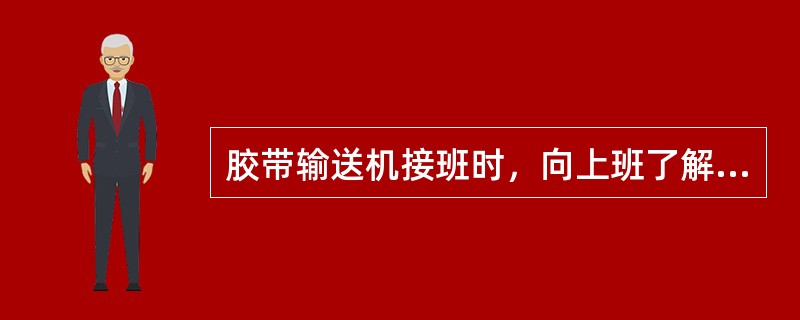 胶带输送机接班时，向上班了解...